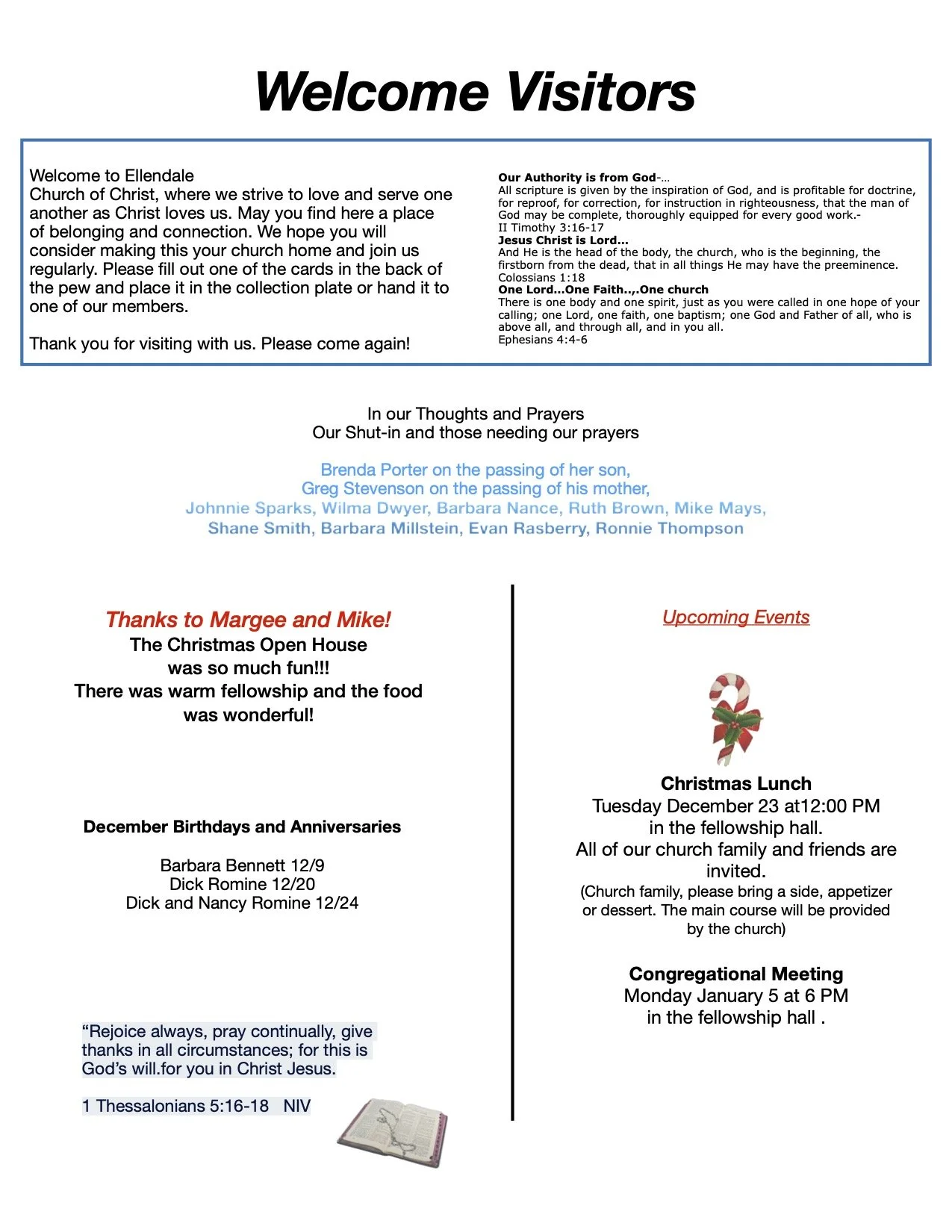 Welcome Visitors

Welcome to Ellendale
Church of Christ, where we strive to love and serve one another as Christ loves us. May you find here a place of belonging and connection. We hope you will consider making this your church home and join us regularly. Please fill out one of the cards in the back of the pew and place it in the collection plate or hand it to one of our members.

Thank you for visiting with us. Please come again!

Our Authority is from God-…
All scripture is given by the inspiration of God, and is profitable for doctrine, for reproof, for correction, for instruction in righteousness, that the man of God may be complete, thoroughly equipped for every good work.-
II Timothy 3:16-17
Jesus Christ is Lord…
And He is the head of the body, the church, who is the beginning, the firstborn from the dead, that in all things He may have the preeminence.
Colossians 1:18
One Lord…One Faith..,.One church
There is one body and one spirit, just as you were called in one hope of your calling; one Lord, one faith, one baptism; one God and Father of all, who is above all, and through all, and in you all.
Ephesians 4:4-6

In our Thoughts and Prayers
Our Shut-in and those needing our prayers

Brenda Porter on the passing of her son,
Greg Stevenson on the passing of his mother,
Johnnie Sparks, Wilma Dwyer, Barbara Nance, Ruth Brown, Mike Mays,
Shane Smith, Barbara Millstein, Evan Rasberry, Ronnie Thompson

Thanks to Margee and Mike!
The Christmas Open House
was so much fun!!!
There was warm fellowship and the food was wonderful!

December Birthdays and Anniversaries

Barbara Bennett 12/9
Dick Romine 12/20
Dick and Nancy Romine 12/24

“Rejoice always, pray continually, give thanks in all circumstances; for this is God’s will.for you in Christ Jesus.

1 Thessalonians 5:16-18 NIV

Upcoming Events

Christmas Lunch
Tuesday December 23 at12:00 PM
in the fellowship hall.
All of our church family and friends are invited.
(Church family, please bring a side, appetizer or dessert. The main course will be provided by the church)

Congregational Meeting
Monday January 5 at 6 PM
in the fellowship hall .